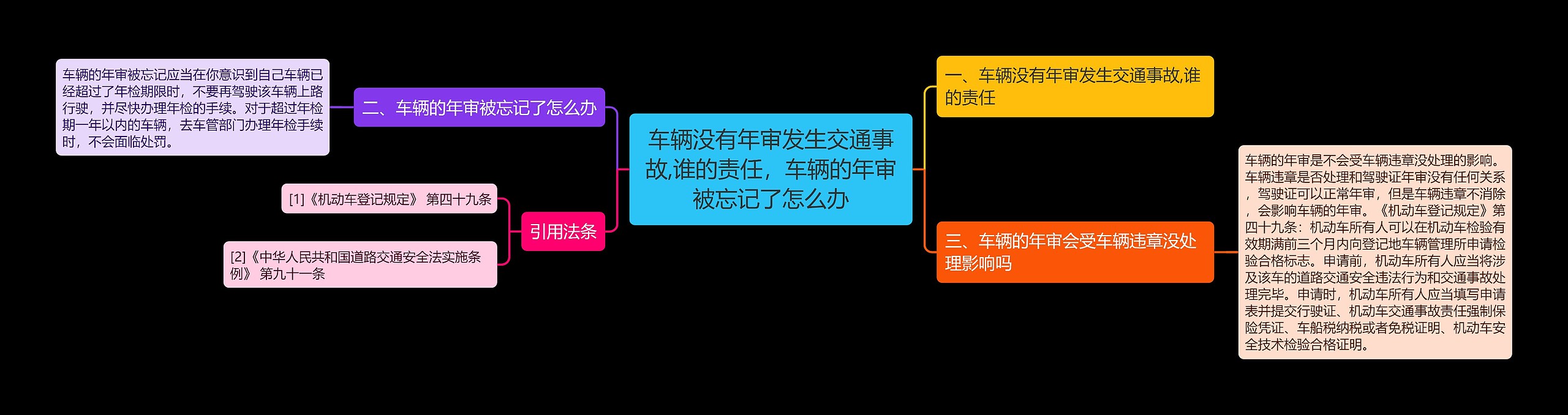 车辆没有年审发生交通事故,谁的责任，车辆的年审被忘记了怎么办

一、车辆没有年审发生交通事故,谁的责任

三、车辆的年审会受车辆违章没处理影响吗

车辆的年审是不会受车辆违章没处理的影响。车辆违章是否处理和驾驶证年审没有任何关系，驾驶证可以正常年审，但是车辆违章不消除，会影响车辆的年审。《机动车登记规定》第四十九条：机动车所有人可以在机动车检验有效期满前三个月内向登记地车辆管理所申请检验合格标志。申请前，机动车所有人应当将涉及该车的道路交通安全违法行为和交通事故处理完毕。申请时，机动车所有人应当填写申请表并提交行驶证、机动车交通事故责任强制保险凭证、车船税纳税或者免税证明、机动车安全技术检验合格证明。

二、车辆的年审被忘记了怎么办

车辆的年审被忘记应当在你意识到自己车辆已经超过了年检期限时，不要再驾驶该车辆上路行驶，并尽快办理年检的手续。对于超过年检期一年以内的车辆，去车管部门办理年检手续时，不会面临处罚。

引用法条

[1]《机动车登记规定》 第四十九条

[2]《中华人民共和国道路交通安全法实施条例》 第九十一条